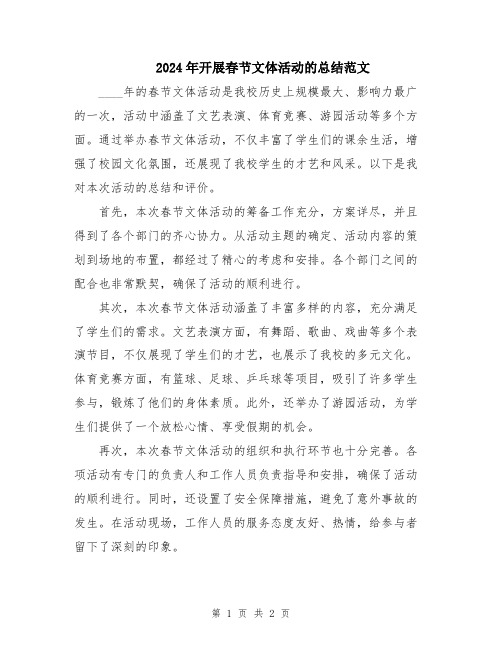 2024年开展春节文体活动的总结范文

____年的春节文体活动是我校历史上规模最大、影响力最广的一次，活动中涵盖了文艺表演、体育竞赛、游园活动等多个方面。通过举办春节文体活动，不仅丰富了学生们的课余生活，增强了校园文化氛围，还展现了我校学生的才艺和风采。以下是我对本次活动的总结和评价。

首先，本次春节文体活动的筹备工作充分，方案详尽，并且得到了各个部门的齐心协力。从活动主题的确定、活动内容的策划到场地的布置，都经过了精心的考虑和安排。各个部门之间的配合也非常默契，确保了活动的顺利进行。

其次，本次春节文体活动涵盖了丰富多样的内容，充分满足了学生们的需求。文艺表演方面，有舞蹈、歌曲、戏曲等多个表演节目，不仅展现了学生们的才艺，也展示了我校的多元文化。体育竞赛方面，有篮球、足球、乒乓球等项目，吸引了许多学生参与，锻炼了他们的身体素质。此外，还举办了游园活动，为学生们提供了一个放松心情、享受假期的机会。

再次，本次春节文体活动的组织和执行环节也十分完善。各项活动有专门的负责人和工作人员负责指导和安排，确保了活动的顺利进行。同时，还设置了安全保障措施，避免了意外事故的发生。在活动现场，工作人员的服务态度友好、热情，给参与者留下了深刻的印象。

第 1 页 共 2 页